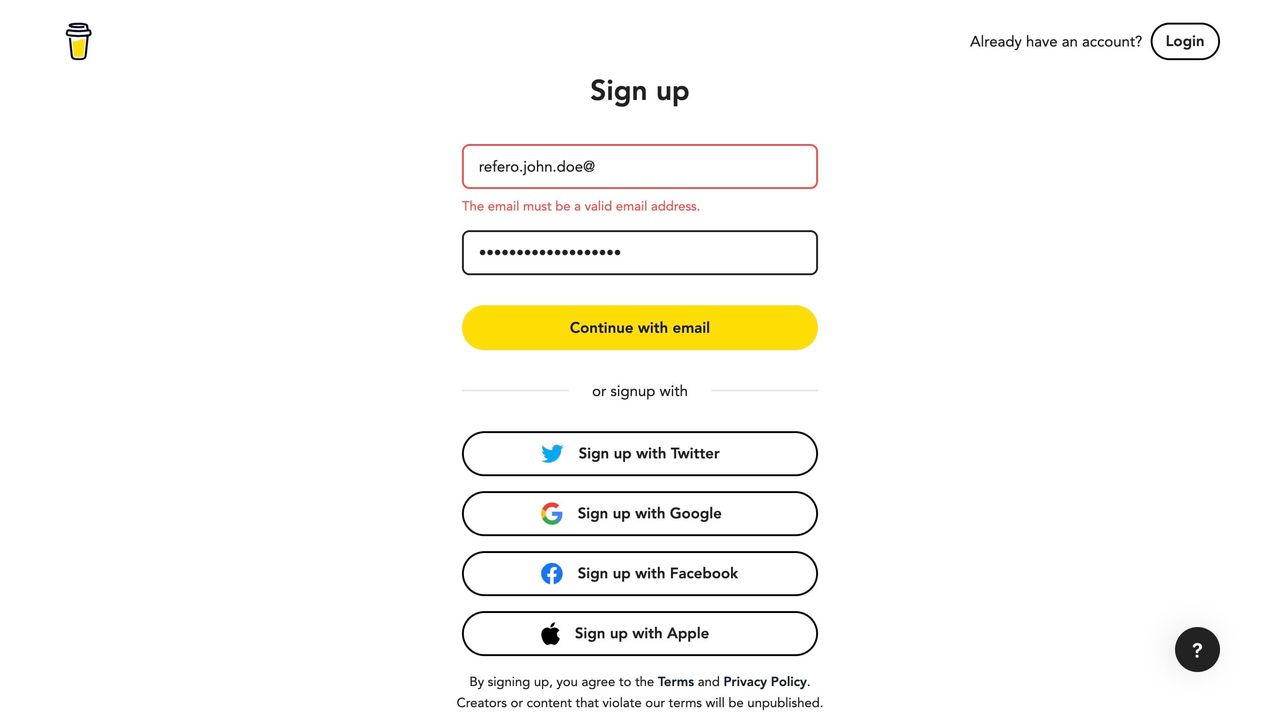 Already have an account? Login

Sign up

refero.john.doe@

The email must be a valid email address.

••••••••••••••••••

Continue with email

or signup with

Sign up with Twitter

Sign up with Google

Sign up with Facebook

Sign up with Apple

By signing up, you agree to the Terms and Privacy Policy. Creators or content that violate our terms will be unpublished.

?